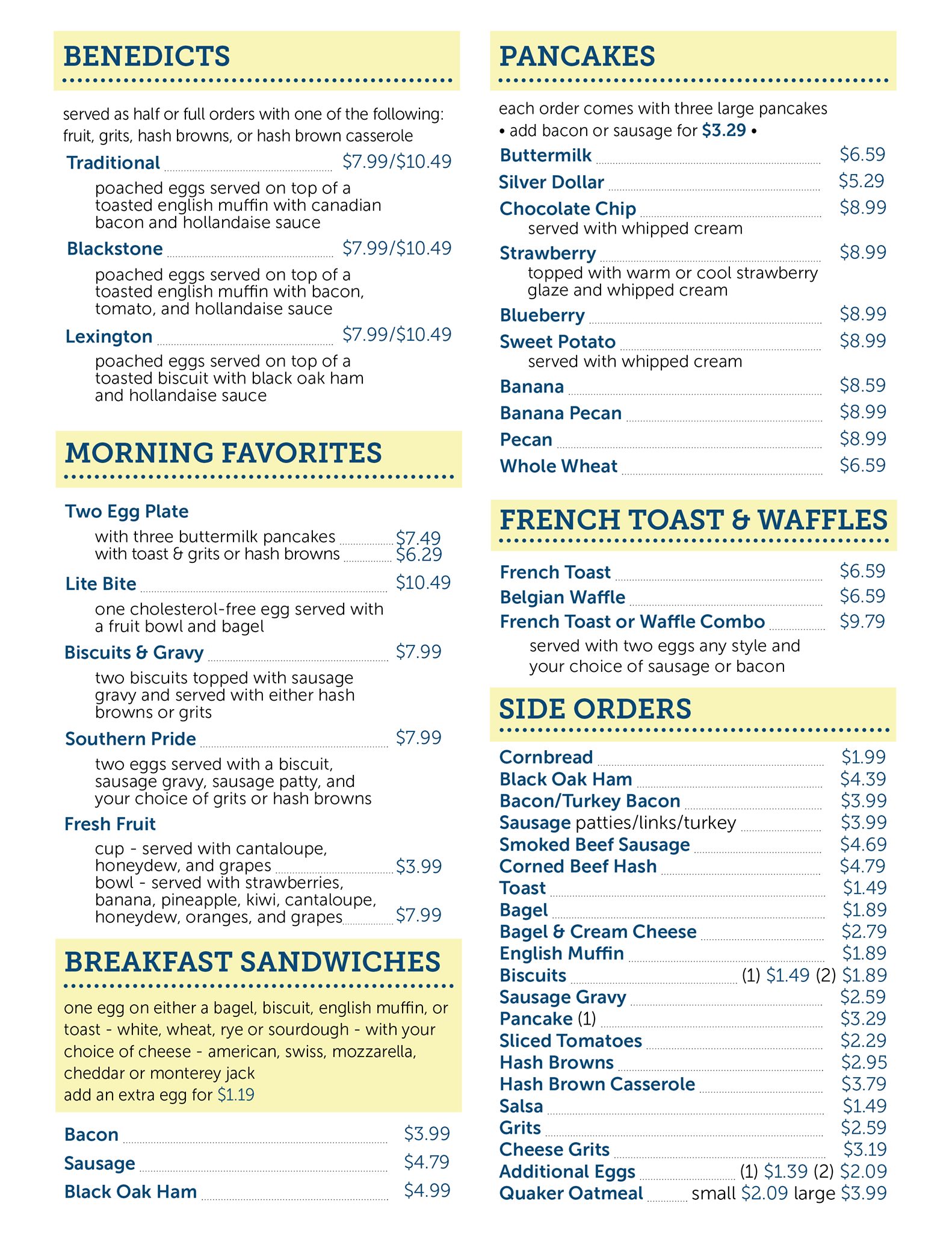 BENEDICTS

served as half or full orders with one of the following: fruit, grits, hash browns, or hash brown casserole

Traditional $7.99/$10.49
poached eggs served on top of a toasted english muffin with canadian bacon and hollandaise sauce

Blackstone $7.99/$10.49
poached eggs served on top of a toasted english muffin with bacon, tomato, and hollandaise sauce

Lexington $7.99/$10.49
poached eggs served on top of a toasted biscuit with black oak ham and hollandaise sauce

MORNING FAVORITES

Two Egg Plate
with three buttermilk pancakes $7.49
with toast & grits or hash browns $6.29

Lite Bite $10.49
one cholesterol-free egg served with a fruit bowl and bagel

Biscuits & Gravy $7.99
two biscuits topped with sausage gravy and served with either hash browns or grits

Southern Pride $7.99
two eggs served with a biscuit, sausage gravy, sausage patty, and your choice of grits or hash browns

Fresh Fruit
cup - served with cantaloupe, honeydew, and grapes $3.99
bowl - served with strawberries, banana, pineapple, kiwi, cantaloupe, honeydew, oranges, and grapes $7.99

BREAKFAST SANDWICHES

one egg on either a bagel, biscuit, english muffin, or toast - white, wheat, rye or sourdough - with your choice of cheese - american, swiss, mozzarella, cheddar or monterey jack
add an extra egg for $1.19

Bacon $3.99
Sausage $4.79
Black Oak Ham $4.99

PANCAKES

each order comes with three large pancakes
• add bacon or sausage for $3.29 •

Buttermilk $6.59
Silver Dollar $5.29
Chocolate Chip $8.99
served with whipped cream
Strawberry $8.99
topped with warm or cool strawberry glaze and whipped cream
Blueberry $8.99
Sweet Potato $8.99
served with whipped cream
Banana $8.59
Banana Pecan $8.99
Pecan $8.99
Whole Wheat $6.59

FRENCH TOAST & WAFFLES

French Toast $6.59
Belgian Waffle $6.59
French Toast or Waffle Combo $9.79
served with two eggs any style and your choice of sausage or bacon

SIDE ORDERS

Cornbread $1.99
Black Oak Ham $4.39
Bacon/Turkey Bacon $3.99
Sausage patties/links/turkey $3.99
Smoked Beef Sausage $4.69
Corned Beef Hash $4.79
Toast $1.49
Bagel $1.89
Bagel & Cream Cheese $2.79
English Muffin $1.89
Biscuits (1) $1.49 (2) $1.89
Sausage Gravy $2.59
Pancake (1) $3.29
Sliced Tomatoes $2.29
Hash Browns $2.95
Hash Brown Casserole $3.79
Salsa $1.49
Grits $2.59
Cheese Grits $3.19
Additional Eggs (1) $1.39 (2) $2.09
Quaker Oatmeal small $2.09 large $3.99